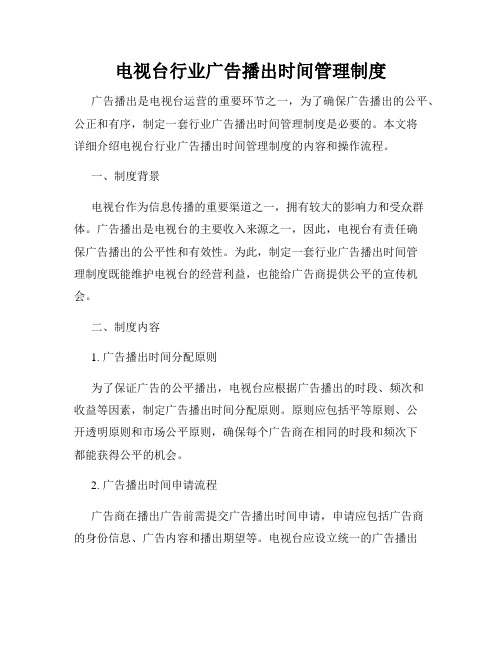 电视台行业广告播出时间管理制度

广告播出是电视台运营的重要环节之一，为了确保广告播出的公平、公正和有序，制定一套行业广告播出时间管理制度是必要的。本文将详细介绍电视台行业广告播出时间管理制度的内容和操作流程。

一、制度背景

电视台作为信息传播的重要渠道之一，拥有较大的影响力和受众群体。广告播出是电视台的主要收入来源之一，因此，电视台有责任确保广告播出的公平性和有效性。为此，制定一套行业广告播出时间管理制度既能维护电视台的经营利益，也能给广告商提供公平的宣传机会。

二、制度内容

1. 广告播出时间分配原则

为了保证广告的公平播出，电视台应根据广告播出的时段、频次和收益等因素，制定广告播出时间分配原则。原则应包括平等原则、公开透明原则和市场公平原则，确保每个广告商在相同的时段和频次下都能获得公平的机会。

2. 广告播出时间申请流程

广告商在播出广告前需提交广告播出时间申请，申请应包括广告商的身份信息、广告内容和播出期望等。电视台应设立统一的广告播出